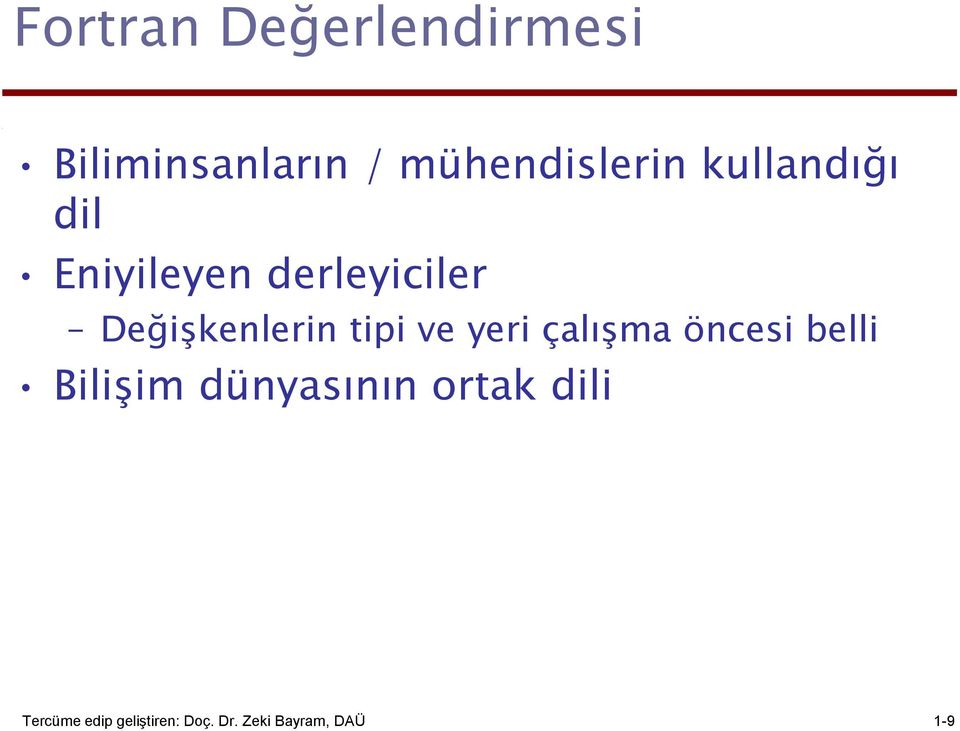 Fortran Değerlendirmesi

• Biliminsanların / mühendislerin kullandığı dil
• Eniyileyen derleyiciler
– Değişkenlerin tipi ve yeri çalışma öncesi belli
• Bilişim dünyasının ortak dili

Tercüme edip geliştiren: Doç. Dr. Zeki Bayram, DAÜ 1-9